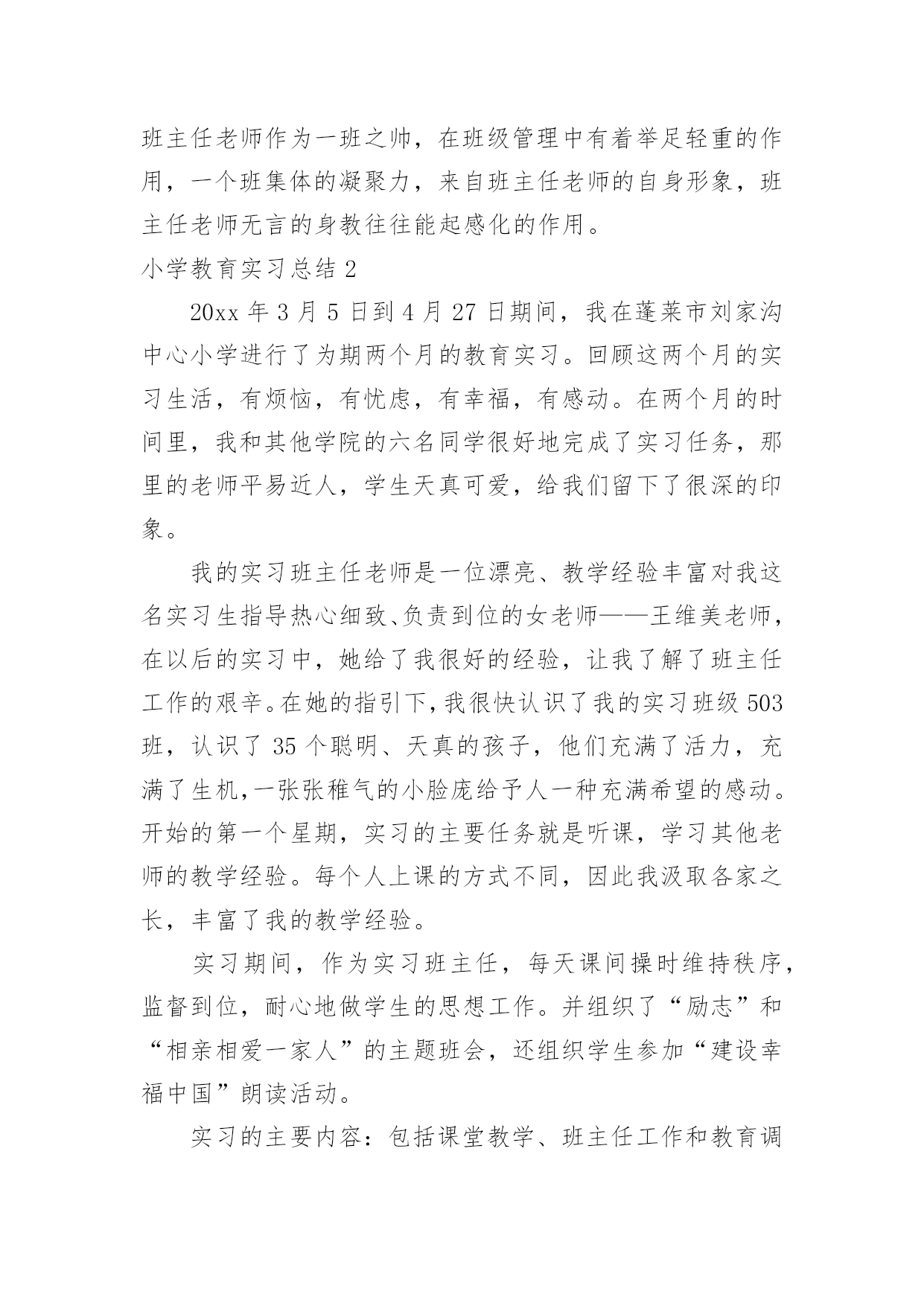 班主任老师作为一班之帅，在班级管理中有着举足轻重的作用，一个班集体的凝聚力，来自班主任老师的自身形象，班主任老师无言的身教往往能起感化的作用。

小学教育实习总结 2

20xx 年 3 月 5 日到 4 月 27 日期间，我在蓬莱市刘家沟中心小学进行了为期两个月的教育实习。回顾这两个月的实习生活，有烦恼，有忧虑，有幸福，有感动。在两个月的时间里，我和其他学院的六名同学很好地完成了实习任务，那里的老师平易近人，学生天真可爱，给我们留下了很深的印象。

我的实习班主任老师是一位漂亮、教学经验丰富对我这名实习生指导热心细致、负责到位的女老师——王维美老师，在以后的实习中，她给了我很好的经验，让我了解了班主任工作的艰辛。在她的指引下，我很快认识了我的实习班级 503 班，认识了 35 个聪明、天真的孩子，他们充满了活力，充满了生机，一张张稚气的小脸庞给予人一种充满希望的感动。开始的第一个星期，实习的主要任务就是听课，学习其他老师的教学经验。每个人上课的方式不同，因此我汲取各家之长，丰富了我的教学经验。

实习期间，作为实习班主任，每天课间操时维持秩序，监督到位，耐心地做学生的思想工作。并组织了“励志”和“相亲相爱一家人”的主题班会，还组织学生参加“建设幸福中国”朗读活动。

实习的主要内容：包括课堂教学、班主任工作和教育调